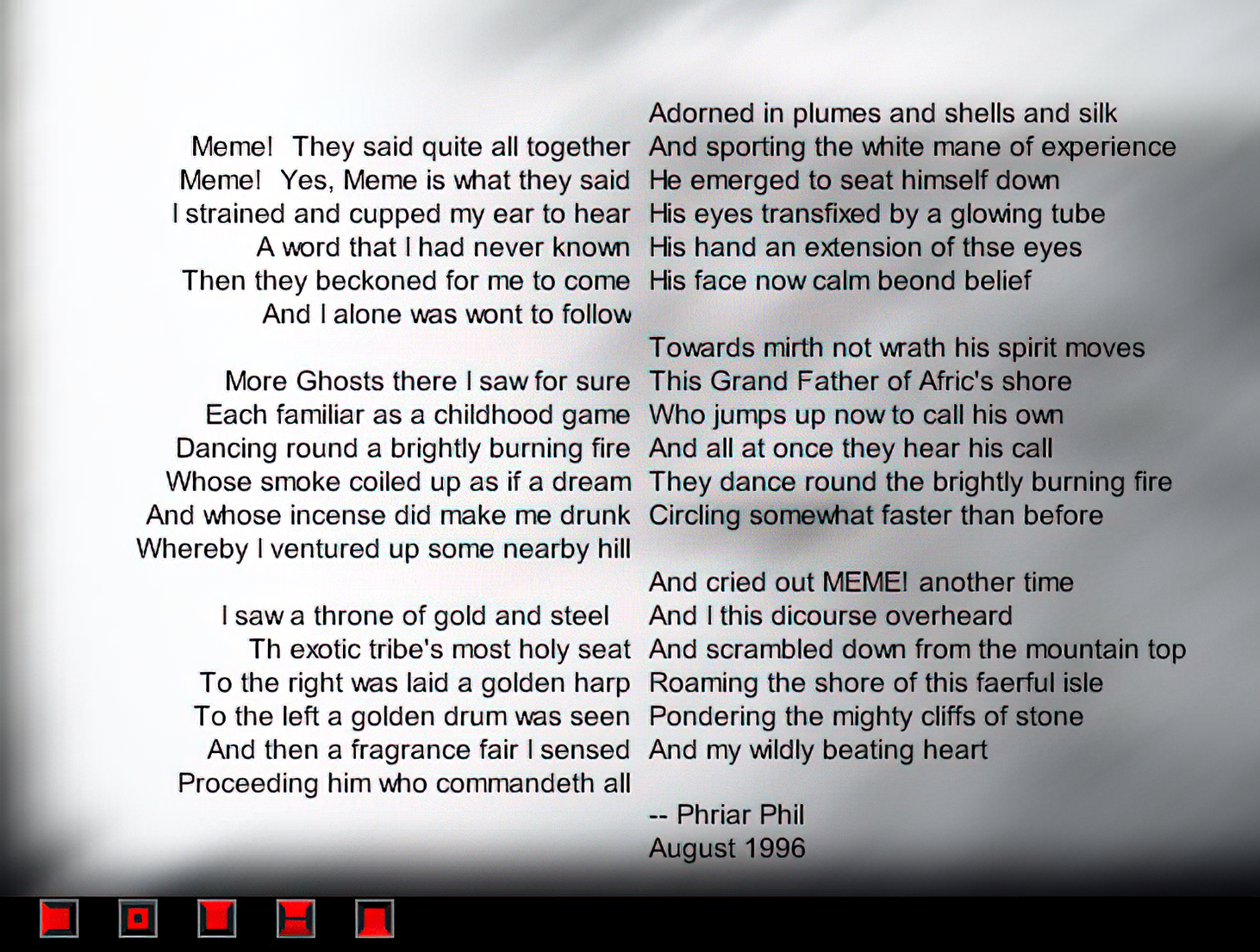 Meme!  They said quite all together
Meme!  Yes, Meme is what they said
I strained and cupped my ear to hear
A word that I had never known
Then they beckoned for me to come
And I alone was wont to follow

More Ghosts there I saw for sure
Each familiar as a childhood game
Dancing round a brightly burning fire
Whose smoke coiled up as if a dream
And whose incense did make me drunk
Whereby I ventured up some nearby hill

I saw a throne of gold and steel
Th exotic tribe's most holy seat
To the right was laid a golden harp
To the left a golden drum was seen
And then a fragrance fair I sensed
Proceeding him who commandeth all

Adorned in plumes and shells and silk
And sporting the white mane of experience
He emerged to seat himself down
His eyes transfixed by a glowing tube
His hand an extension of thse eyes
His face now calm beond belief

Towards mirth not wrath his spirit moves
This Grand Father of Afric's shore
Who jumps up now to call his own
And all at once they hear his call
They dance round the brightly burning fire
Circling somewhat faster than before

And cried out MEME! another time
And I this dicourse overheard
And scrambled down from the mountain top
Roaming the shore of this faerful isle
Pondering the mighty cliffs of stone
And my wildly beating heart

-- Phriar Phil
August 1996